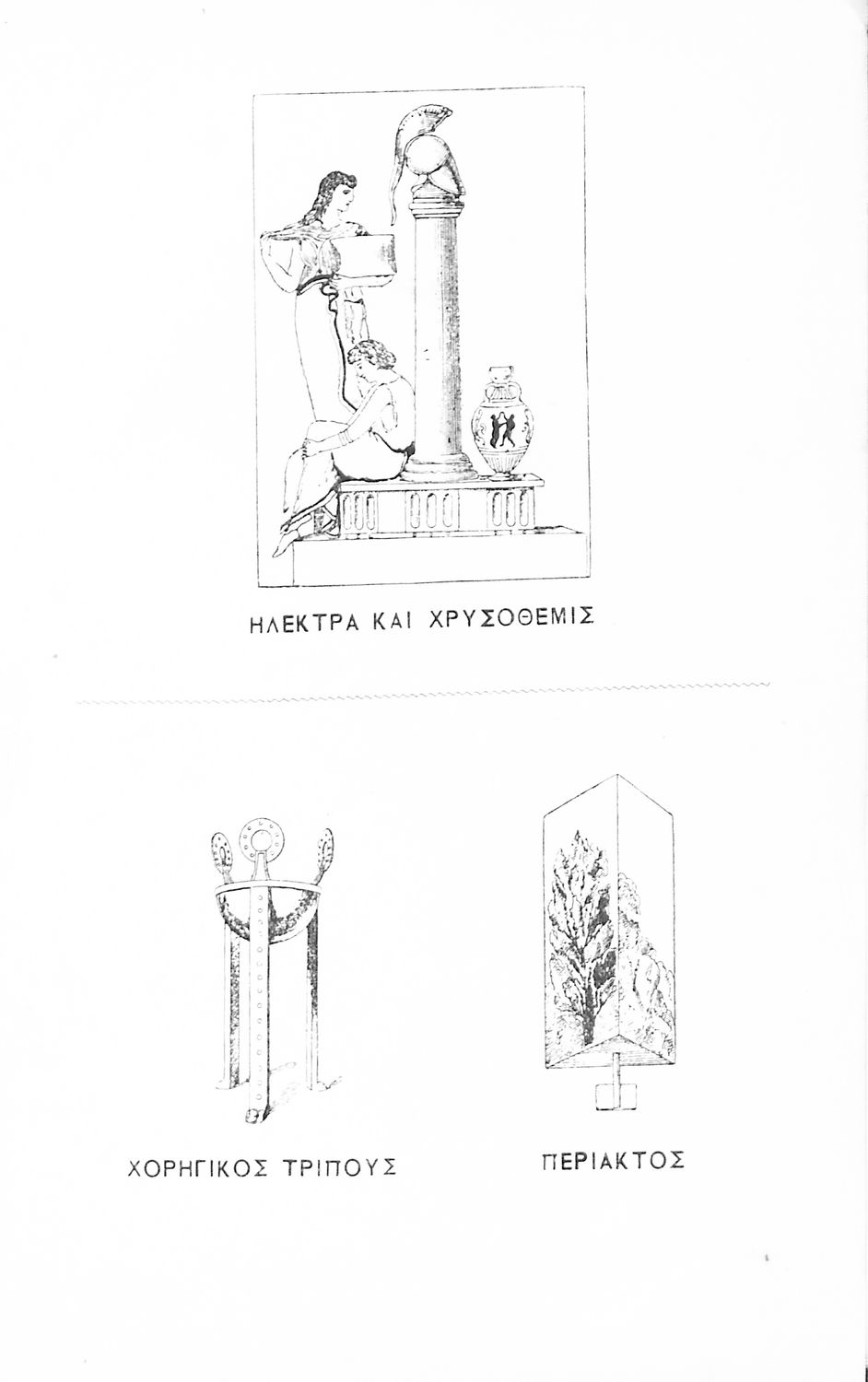 ΗΛΕΚΤΡΑ ΚΑΙ ΧΡΥΣΟΘΕΜΙΣ

ΧΟΡΗΓΙΚΟΣ ΤΡΙΠΟΥΣ

ΠΕΡΙΑΚΤΟΣ